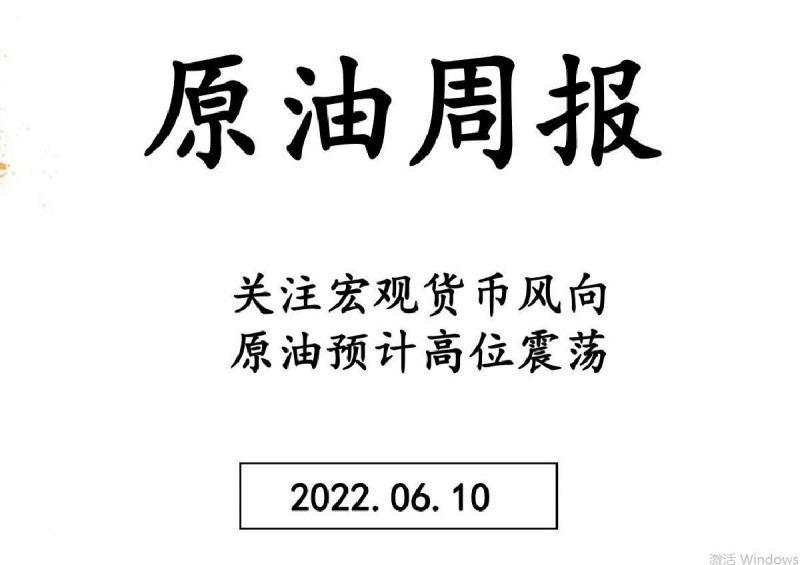 原油周报

关注宏观货币风向
原油预计高位震荡

2022.06.10

激活 Windows